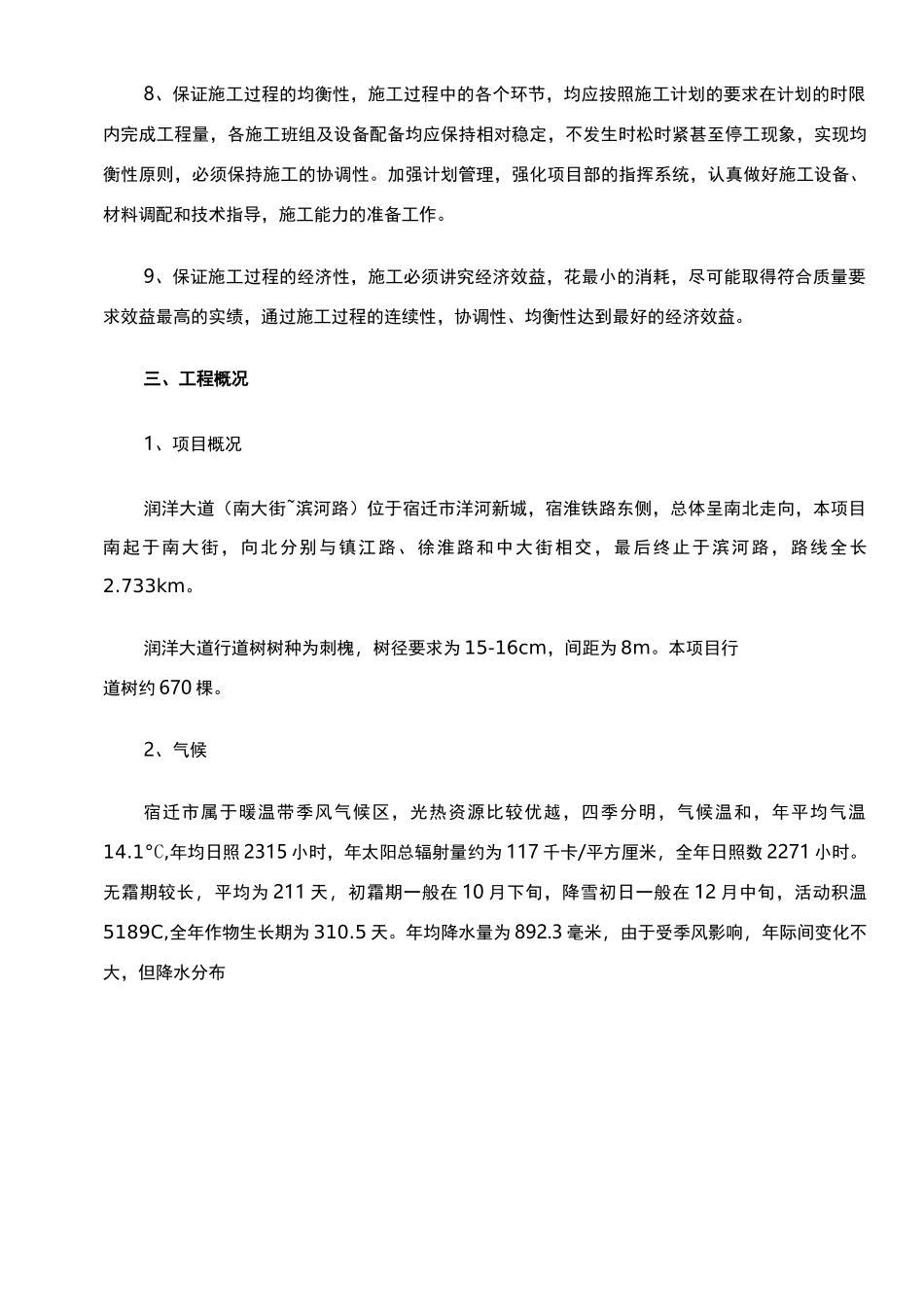 8、保证施工过程的均衡性，施工过程中的各个环节，均应按照施工计划的要求在计划的时限内完成工程量，各施工班组及设备配备均应保持相对稳定，不发生时松时紧甚至停工现象，实现均衡性原则，必须保持施工的协调性。加强计划管理，强化项目部的指挥系统，认真做好施工设备、材料调配和技术指导，施工能力的准备工作。

9、保证施工过程的经济性，施工必须讲究经济效益，花最小的消耗，尽可能取得符合质量要求效益最高的实绩，通过施工过程的连续性，协调性、均衡性达到最好的经济效益。

三、工程概况

1、项目概况

润洋大道（南大街~滨河路）位于宿迁市洋河新城，宿淮铁路东侧，总体呈南北走向，本项目南起于南大街，向北分别与镇江路、徐淮路和中大街相交，最后终止于滨河路，路线全长2.733km。

润洋大道行道树树种为刺槐，树径要求为15-16cm，间距为8m。本项目行道树约670棵。

2、气候

宿迁市属于暖温带季风气候区，光热资源比较优越，四季分明，气候温和，年平均气温14.1℃,年均日照2315小时，年太阳总辐射量约为117千卡/平方厘米，全年日照数2271小时。无霜期较长，平均为211天，初霜期一般在10月下旬，降雪初日一般在12月中旬，活动积温5189C,全年作物生长期为310.5天。年均降水量为892.3毫米，由于受季风影响，年际间变化不大，但降水分布